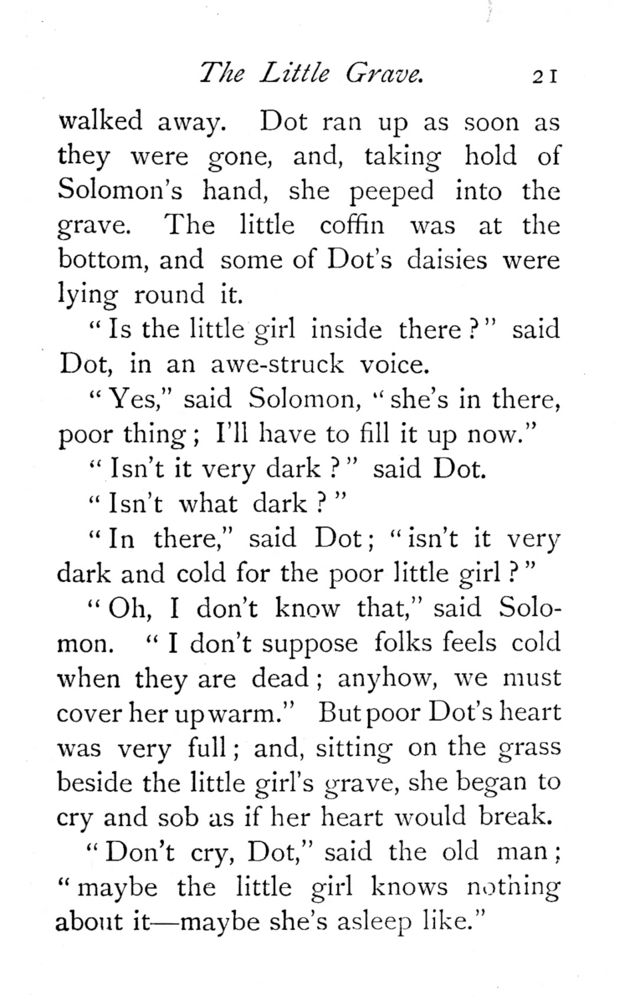 The Little Grave. 21

walked away. Dot ran up as soon as they were gone, and, taking hold of Solomon's hand, she peeped into the grave. The little coffin was at the bottom, and some of Dot's daisies were lying round it.

"Is the little girl inside there?" said Dot, in an awe-struck voice.

"Yes," said Solomon, "she's in there, poor thing; I'll have to fill it up now."

"Isn't it very dark?" said Dot.

"Isn't what dark?"

"In there," said Dot; "isn't it very dark and cold for the poor little girl?"

"Oh, I don't know that," said Solomon. "I don't suppose folks feels cold when they are dead; anyhow, we must cover her up warm." But poor Dot's heart was very full; and, sitting on the grass beside the little girl's grave, she began to cry and sob as if her heart would break.

"Don't cry, Dot," said the old man; "maybe the little girl knows nothing about it—maybe she's asleep like."